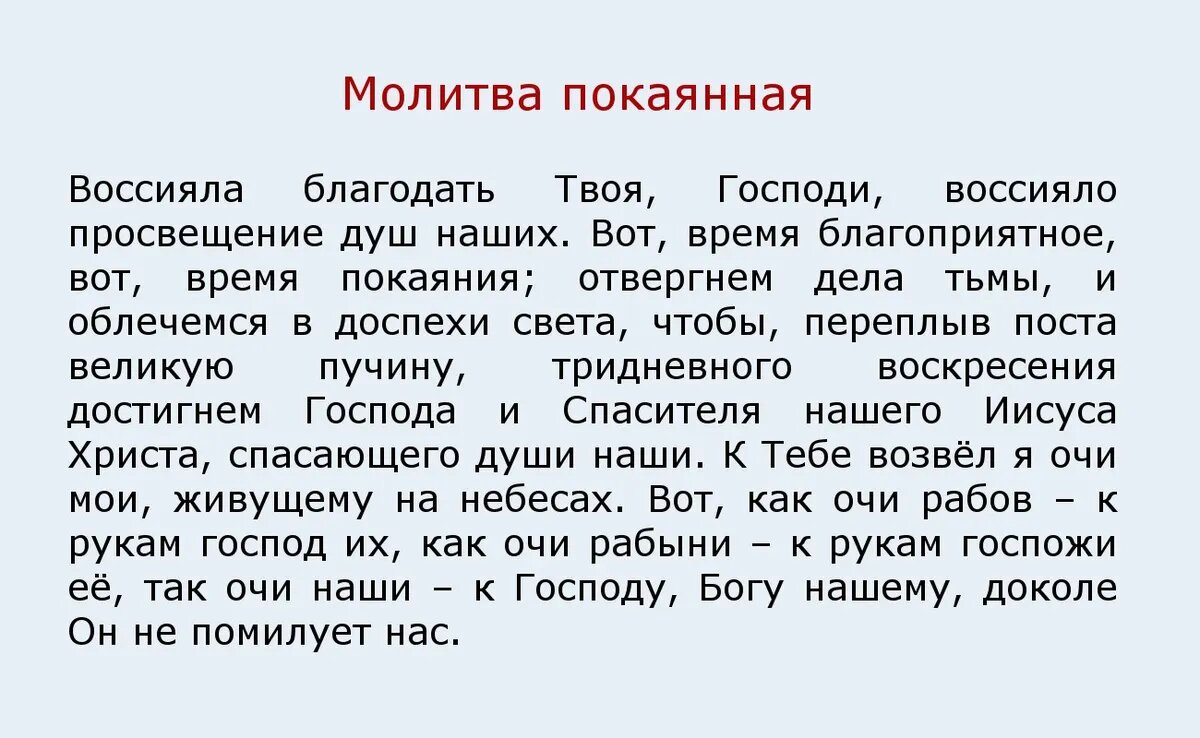 Молитва покаянная

Воссияла благодать Твоя, Господи, воссияло просвещение душ наших. Вот, время благоприятное, вот, время покаяния; отвергнем дела тьмы, и облечемся в доспехи света, чтобы, переплыв поста великую пучину, тридневного воскресения достигнем Господа и Спасителя нашего Иисуса Христа, спасающего души наши. К Тебе возвёл я очи мои, живущему на небесах. Вот, как очи рабов – к рукам господ их, как очи рабыни – к рукам госпожи её, так очи наши – к Господу, Богу нашему, доколе Он не помилует нас.